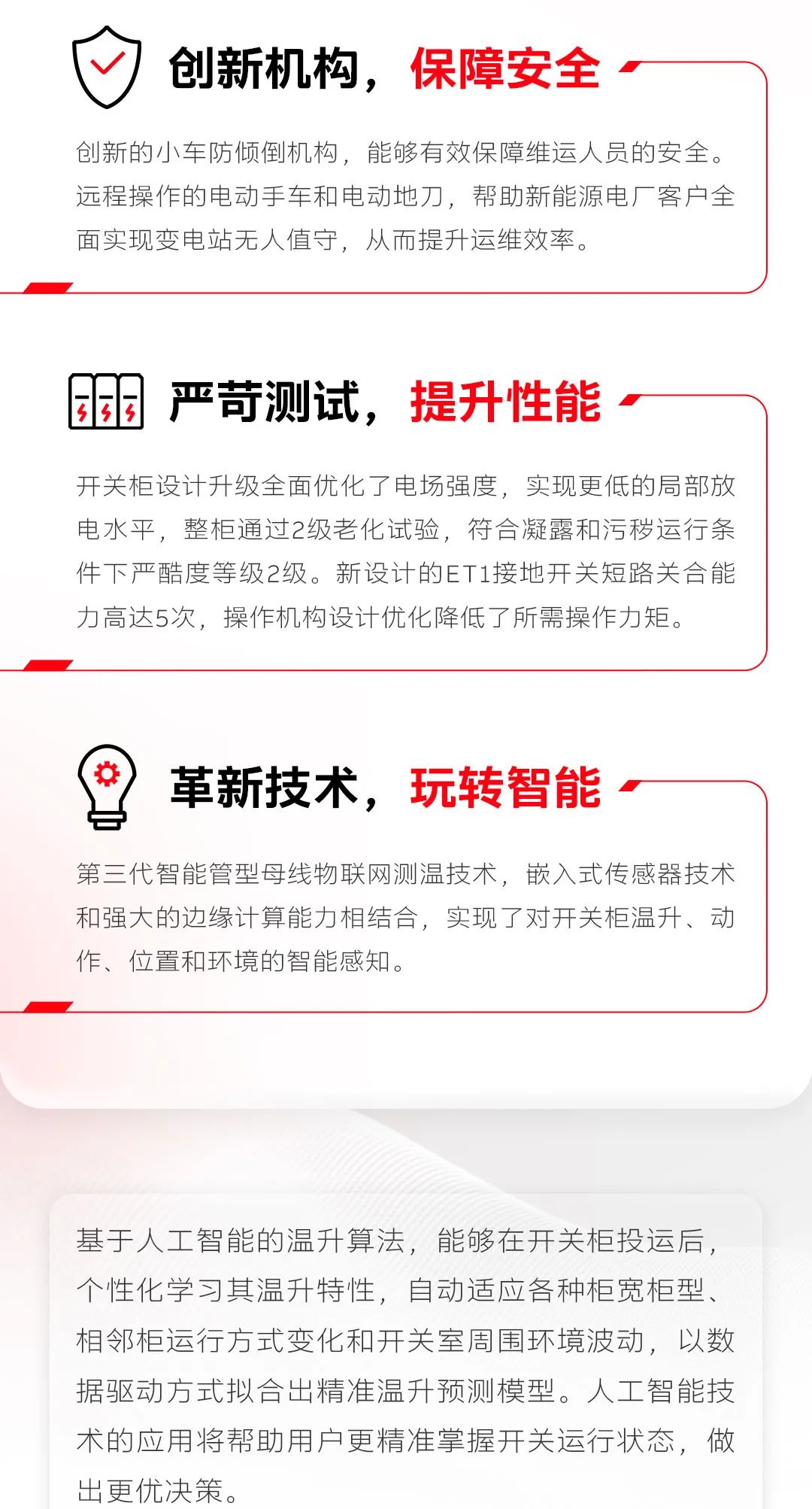 创新机构，保障安全

创新的小车防倾倒机构，能够有效保障维运人员的安全。远程操作的电动手车和电动地刀，帮助新能源电厂客户全面实现变电站无人值守，从而提升运维效率。

严苛测试，提升性能

开关柜设计升级全面优化了电场强度，实现更低的局部放电水平，整柜通过2级老化试验，符合凝露和污秽运行条件下严酷度等级2级。新设计的ET1接地开关短路关合能力高达5次，操作机构设计优化降低了所需操作力矩。

革新技术，玩转智能

第三代智能管型母线物联网测温技术，嵌入式传感器技术和强大的边缘计算能力相结合，实现了对开关柜温升、动作、位置和环境的智能感知。

基于人工智能的温升算法，能够在开关柜投运后，个性化学习其温升特性，自动适应各种柜宽柜型、相邻柜运行方式变化和开关室周围环境波动，以数据驱动方式拟合出精准温升预测模型。人工智能技术的应用将帮助用户更精准掌握开关运行状态，做出更优决策。